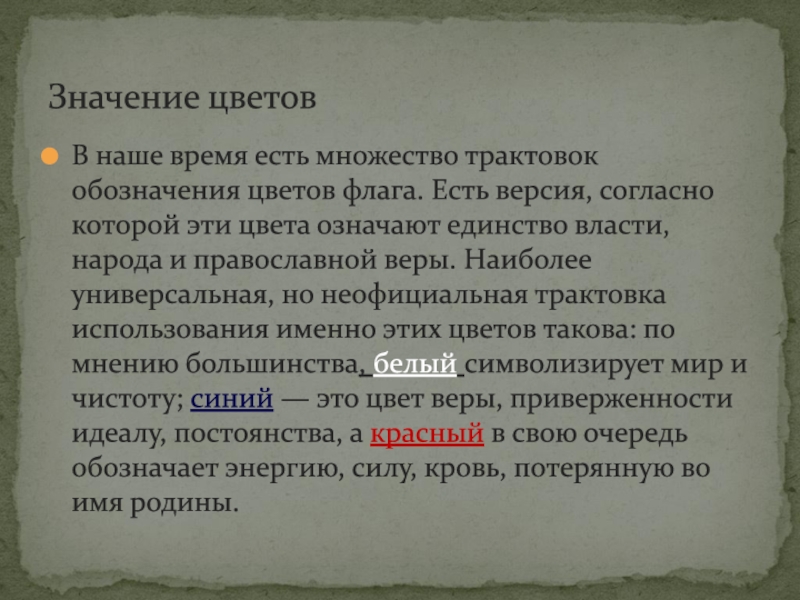 Значение цветов

В наше время есть множество трактовок обозначения цветов флага. Есть версия, согласно которой эти цвета означают единство власти, народа и православной веры. Наиболее универсальная, но неофициальная трактовка использования именно этих цветов такова: по мнению большинства, белый символизирует мир и чистоту; синий — это цвет веры, приверженности идеалу, постоянства, а красный в свою очередь обозначает энергию, силу, кровь, потерянную во имя родины.